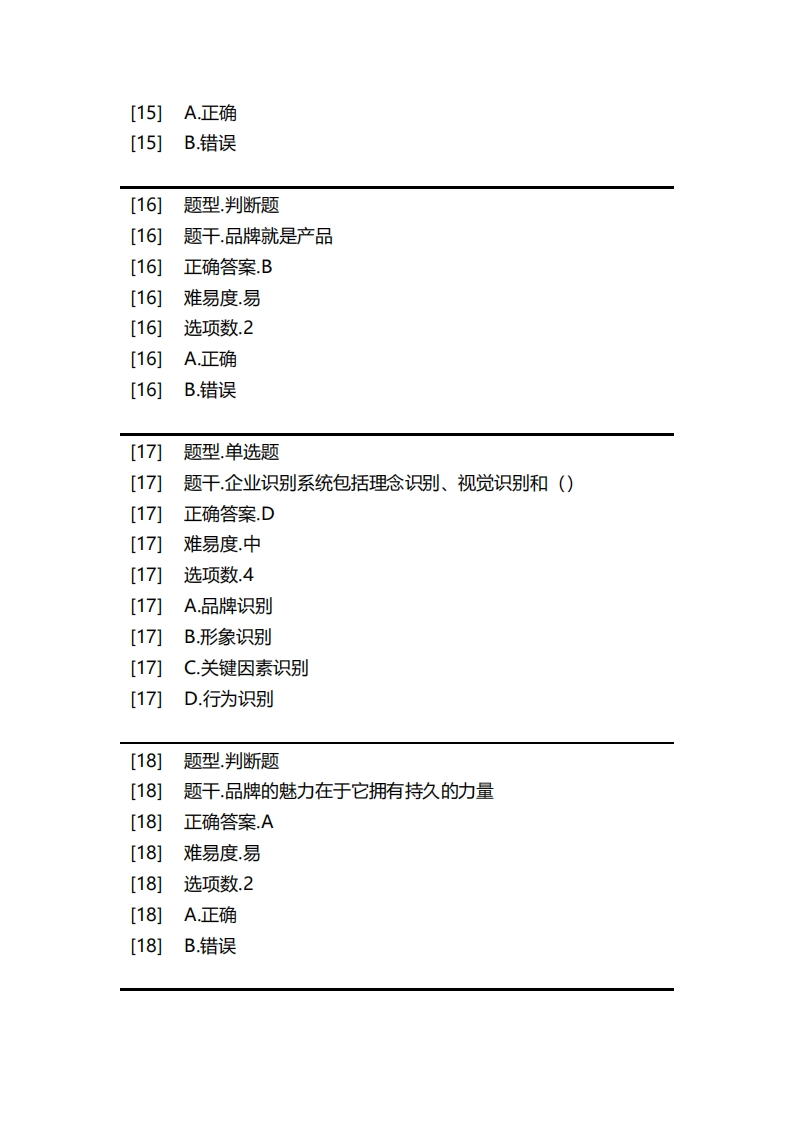 [15] A.正确
[15] B.错误

[16] 题型.判断题
[16] 题干.品牌就是产品
[16] 正确答案.B
[16] 难易度.易
[16] 选项数.2
[16] A.正确
[16] B.错误

[17] 题型.单选题
[17] 题干.企业识别系统包括理念识别、视觉识别和（）
[17] 正确答案.D
[17] 难易度.中
[17] 选项数.4
[17] A.品牌识别
[17] B.形象识别
[17] C.关键因素识别
[17] D.行为识别

[18] 题型.判断题
[18] 题干.品牌的魅力在于它拥有持久的力量
[18] 正确答案.A
[18] 难易度.易
[18] 选项数.2
[18] A.正确
[18] B.错误